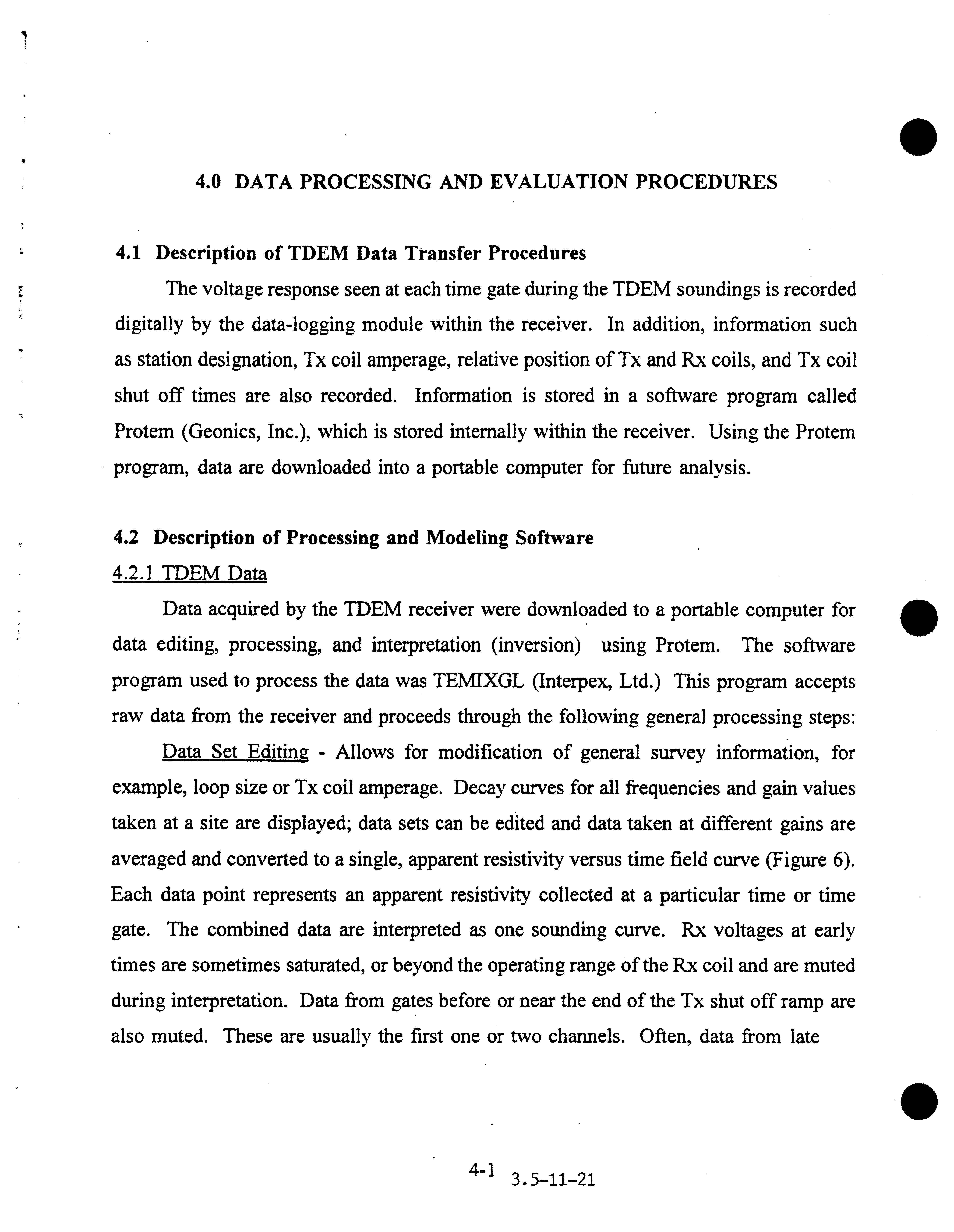 4.0 DATA PROCESSING AND EVALUATION PROCEDURES

4.1 Description of TDEM Data Transfer Procedures

The voltage response seen at each time gate during the TDEM soundings is recorded digitally by the data-logging module within the receiver. In addition, information such as station designation, Tx coil amperage, relative position of Tx and Rx coils, and Tx coil shut off times are also recorded. Information is stored in a software program called Protem (Geonics, Inc.), which is stored internally within the receiver. Using the Protem program, data are downloaded into a portable computer for future analysis.

4.2 Description of Processing and Modeling Software

4.2.1 TDEM Data

Data acquired by the TDEM receiver were downloaded to a portable computer for data editing, processing, and interpretation (inversion) using Protem. The software program used to process the data was TEMIXGL (Interpex, Ltd.) This program accepts raw data from the receiver and proceeds through the following general processing steps:

Data Set Editing - Allows for modification of general survey information, for example, loop size or Tx coil amperage. Decay curves for all frequencies and gain values taken at a site are displayed; data sets can be edited and data taken at different gains are averaged and converted to a single, apparent resistivity versus time field curve (Figure 6). Each data point represents an apparent resistivity collected at a particular time or time gate. The combined data are interpreted as one sounding curve. Rx voltages at early times are sometimes saturated, or beyond the operating range of the Rx coil and are muted during interpretation. Data from gates before or near the end of the Tx shut off ramp are also muted. These are usually the first one or two channels. Often, data from late

4-1 3.5-11-21